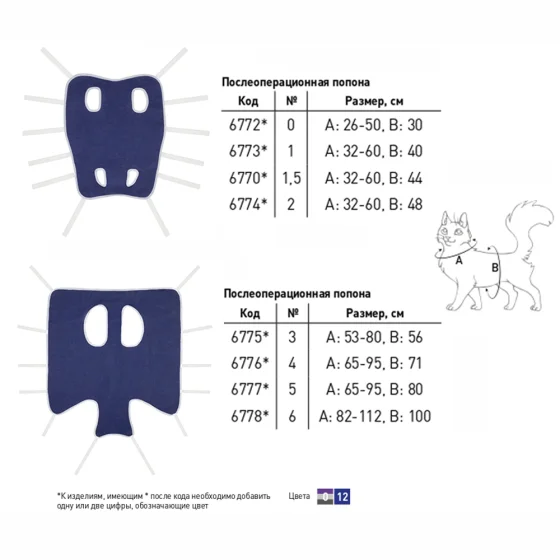 Послеоперационная попона

| Код | № | Размер, см |
|---|---|---|
| 6772* | 0 | A: 26-50, B: 30 |
| 6773* | 1 | A: 32-60, B: 40 |
| 6770* | 1,5 | A: 32-60, B: 44 |
| 6774* | 2 | A: 32-60, B: 48 |

A

B

Послеоперационная попона

| Код | № | Размер, см |
|---|---|---|
| 6775* | 3 | A: 53-80, B: 56 |
| 6776* | 4 | A: 65-95, B: 71 |
| 6777* | 5 | A: 65-95, B: 80 |
| 6778* | 6 | A: 82-112, B: 100 |

*К изделиям, имеющим * после кода необходимо добавить одну или две цифры, обозначающие цвет

Цвета 0 12